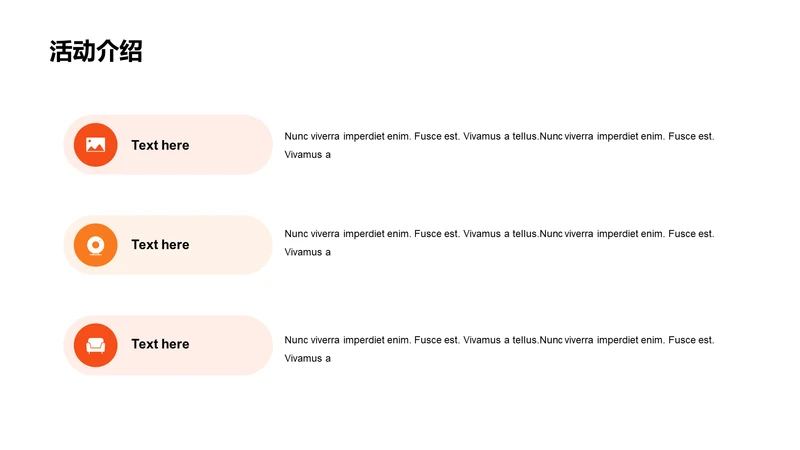 活动介绍

Text here

Nunc viverra imperdiet enim. Fusce est. Vivamus a tellus.Nunc viverra imperdiet enim. Fusce est. Vivamus a

Text here

Nunc viverra imperdiet enim. Fusce est. Vivamus a tellus.Nunc viverra imperdiet enim. Fusce est. Vivamus a

Text here

Nunc viverra imperdiet enim. Fusce est. Vivamus a tellus.Nunc viverra imperdiet enim. Fusce est. Vivamus a